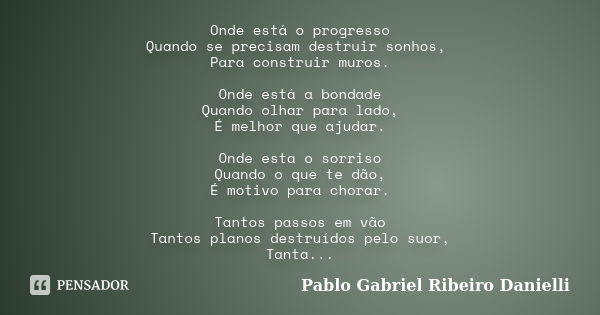 Onde está o progresso
Quando se precisam destruir sonhos,
Para construir muros.

Onde está a bondade
Quando olhar para lado,
É melhor que ajudar.

Onde esta o sorriso
Quando o que te dão,
É motivo para chorar.

Tantos passos em vão
Tantos planos destruídos pelo suor,
Tanta...

PENSADOR

Pablo Gabriel Ribeiro Danielli